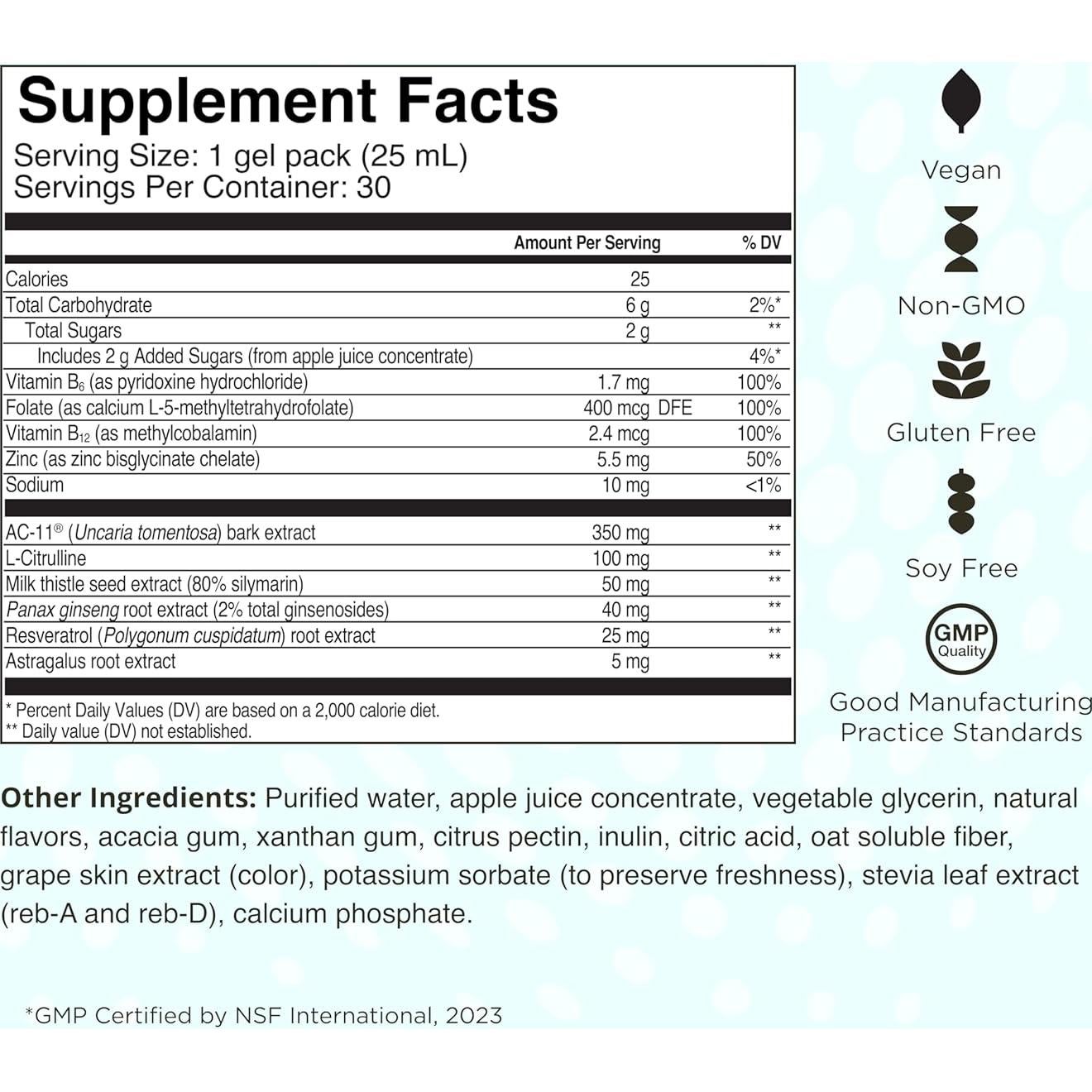 Supplement Facts
Serving Size: 1 gel pack (25 mL)
Servings Per Container: 30

| | Amount Per Serving | % DV |
|---|---|---|
| Calories | 25 | |
| Total Carbohydrate | 6 g | 2%* |
| Total Sugars | 2 g | ** |
| Includes 2 g Added Sugars (from apple juice concentrate) | | 4%* |
| Vitamin $B_6$ (as pyridoxine hydrochloride) | 1.7 mg | 100% |
| Folate (as calcium L-5-methyltetrahydrofolate) | 400 mcg DFE | 100% |
| Vitamin $B_{12}$ (as methylcobalamin) | 2.4 mcg | 100% |
| Zinc (as zinc bisglycinate chelate) | 5.5 mg | 50% |
| Sodium | 10 mg | <1% |
| AC-11® (Uncaria tomentosa) bark extract | 350 mg | ** |
| L-Citrulline | 100 mg | ** |
| Milk thistle seed extract (80% silymarin) | 50 mg | ** |
| Panax ginseng root extract (2% total ginsenosides) | 40 mg | ** |
| Resveratrol (Polygonum cuspidatum) root extract | 25 mg | ** |
| Astragalus root extract | 5 mg | ** |

* Percent Daily Values (DV) are based on a 2,000 calorie diet.
** Daily value (DV) not established.

Vegan

Non-GMO

Gluten Free

Soy Free

GMP Quality

Good Manufacturing Practice Standards

Other Ingredients: Purified water, apple juice concentrate, vegetable glycerin, natural flavors, acacia gum, xanthan gum, citrus pectin, inulin, citric acid, oat soluble fiber, grape skin extract (color), potassium sorbate (to preserve freshness), stevia leaf extract (reb-A and reb-D), calcium phosphate.

*GMP Certified by NSF International, 2023